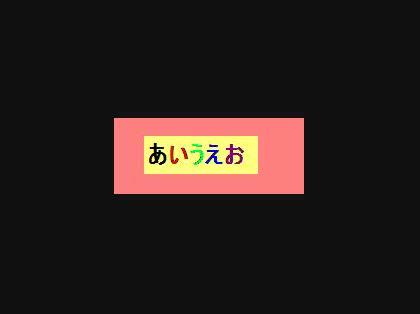 あいうえお